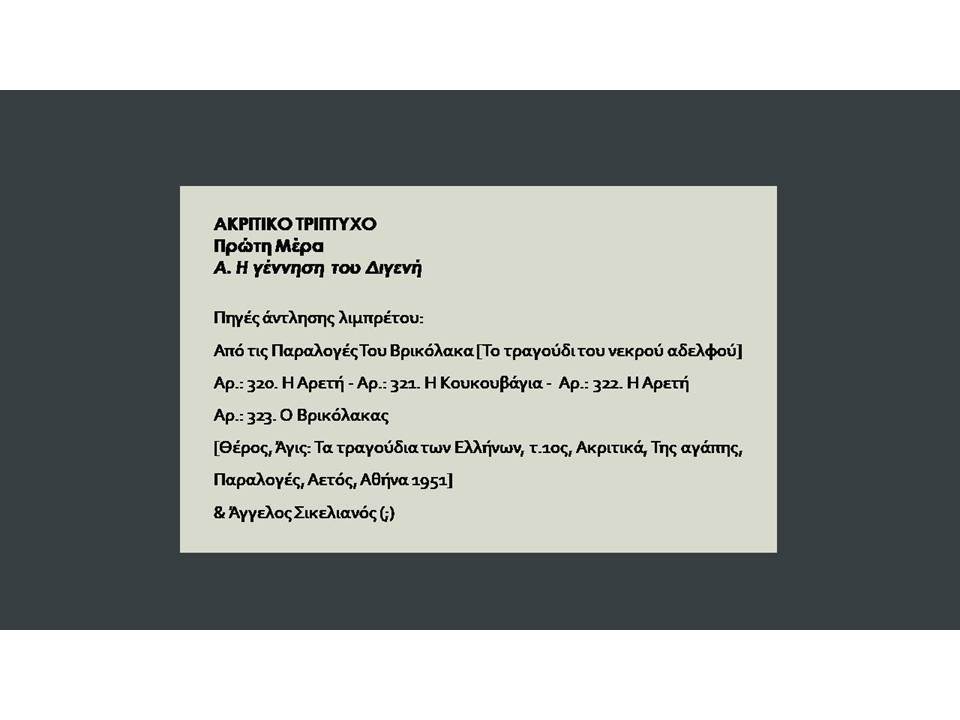 ΑΚΡΙΤΙΚΟ ΤΡΙΠΤΥΧΟ
Πρώτη Μέρα
Α. Η γέννηση του Διγενή

Πηγές άντλησης λιμπρέτου:

Από τις Παραλογές Του Βρικόλακα [Το τραγούδι του νεκρού αδελφού]

Αρ.: 320. Η Αρετή - Αρ.: 321. Η Κουκουβάγια - Αρ.: 322. Η Αρετή

Αρ.: 323. Ο Βρικόλακας

[Θέρος, Άγις: Τα τραγούδια των Ελλήνων, τ.1ος, Ακριτικά, Της αγάπης, Παραλογές, Αετός, Αθήνα 1951]

& Άγγελος Σικελιανός (;)